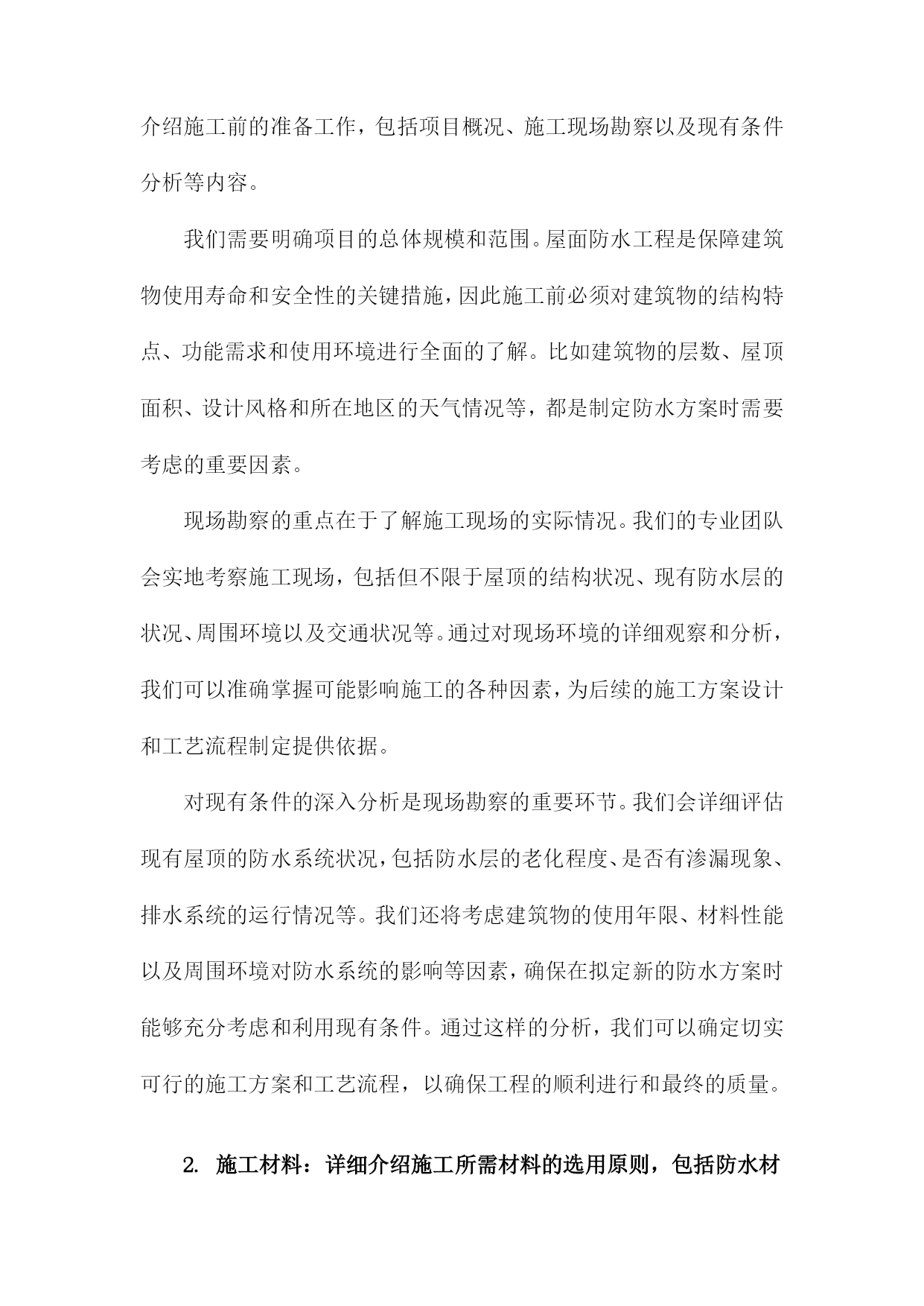 介绍施工前的准备工作，包括项目概况、施工现场勘察以及现有条件分析等内容。

我们需要明确项目的总体规模和范围。屋面防水工程是保障建筑物使用寿命和安全性的关键措施，因此施工前必须对建筑物的结构特点、功能需求和使用环境进行全面的了解。比如建筑物的层数、屋顶面积、设计风格和所在地区的天气情况等，都是制定防水方案时需要考虑的重要因素。

现场勘察的重点在于了解施工现场的实际情况。我们的专业团队会实地考察施工现场，包括但不限于屋顶的结构状况、现有防水层的状况、周围环境以及交通状况等。通过对现场环境的详细观察和分析，我们可以准确掌握可能影响施工的各种因素，为后续的施工方案设计和工艺流程制定提供依据。

对现有条件的深入分析是现场勘察的重要环节。我们会详细评估现有屋顶的防水系统状况，包括防水层的老化程度、是否有渗漏现象、排水系统的运行情况等。我们还将考虑建筑物的使用年限、材料性能以及周围环境对防水系统的影响等因素，确保在拟定新的防水方案时能够充分考虑和利用现有条件。通过这样的分析，我们可以确定切实可行的施工方案和工艺流程，以确保工程的顺利进行和最终的质量。

2. 施工材料：详细介绍施工所需材料的选用原则，包括防水材